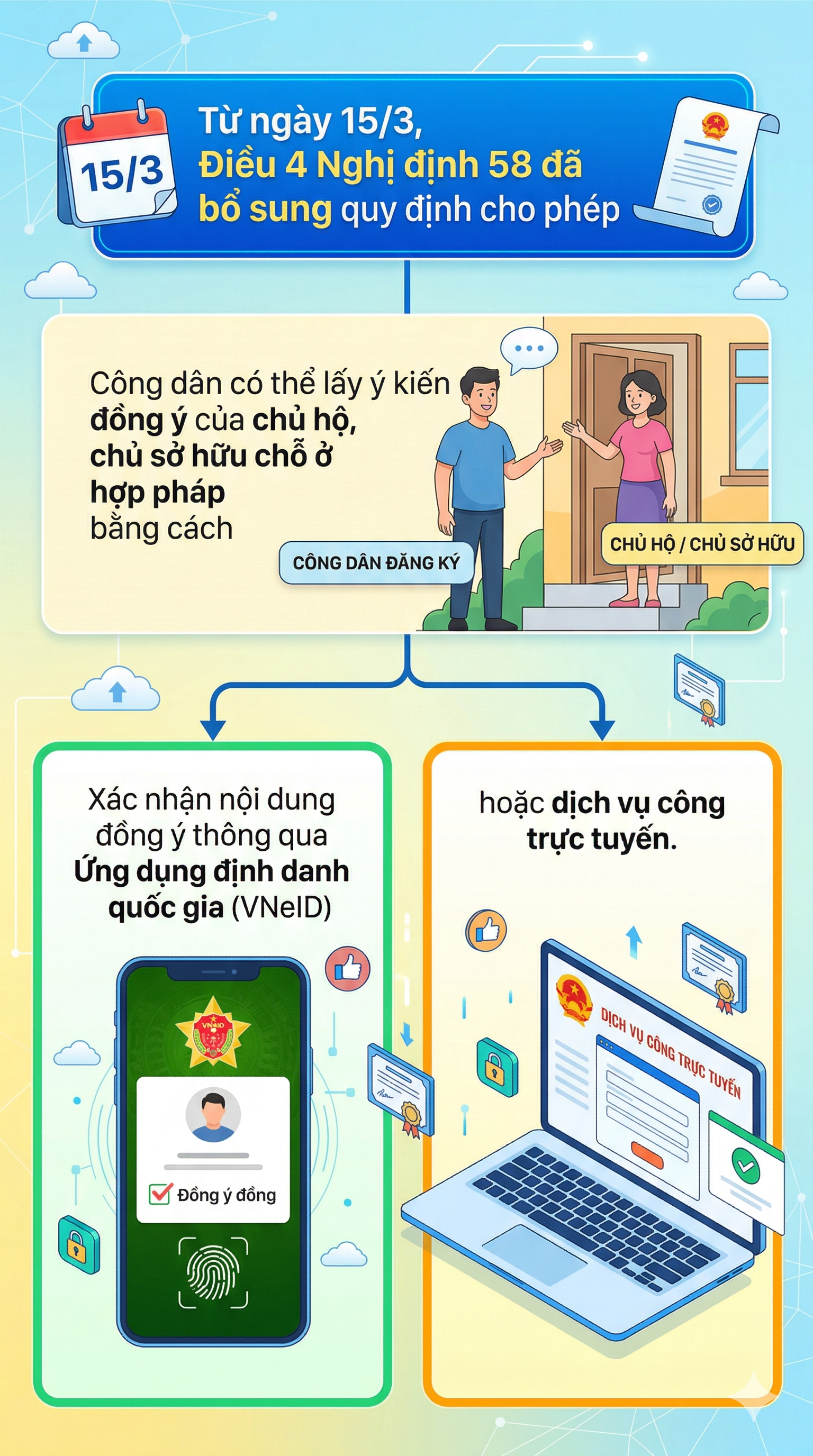 15/3

Từ ngày 15/3, Điều 4 Nghị định 58 đã bổ sung quy định cho phép

Công dân có thể lấy ý kiến đồng ý của chủ hộ, chủ sở hữu chỗ ở hợp pháp bằng cách

CÔNG DÂN ĐĂNG KÝ

CHỦ HỘ / CHỦ SỞ HỮU

Xác nhận nội dung đồng ý thông qua Ứng dụng định danh quốc gia (VNeID)

VNeID

Đồng ý đồng

hoặc dịch vụ công trực tuyến.

DỊCH VỤ CÔNG TRỰC TUYẾN